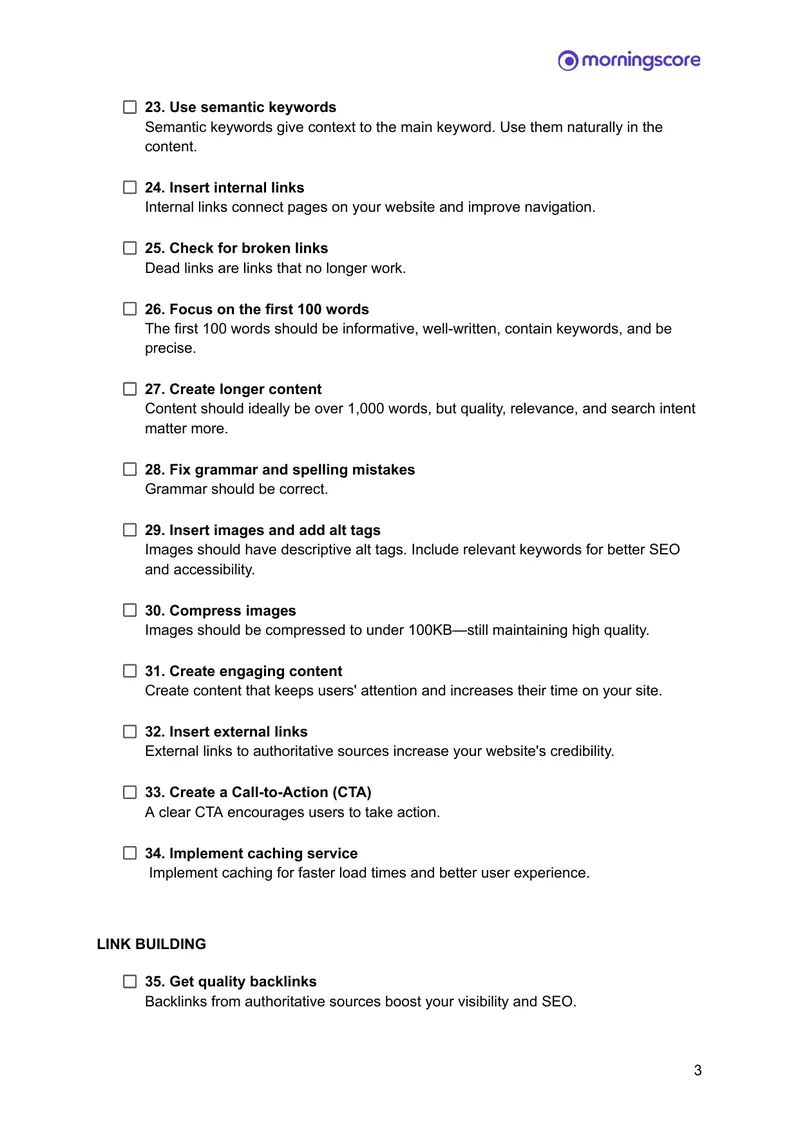 morningscore

☐ 23. Use semantic keywords
Semantic keywords give context to the main keyword. Use them naturally in the content.

☐ 24. Insert internal links
Internal links connect pages on your website and improve navigation.

☐ 25. Check for broken links
Dead links are links that no longer work.

☐ 26. Focus on the first 100 words
The first 100 words should be informative, well-written, contain keywords, and be precise.

☐ 27. Create longer content
Content should ideally be over 1,000 words, but quality, relevance, and search intent matter more.

☐ 28. Fix grammar and spelling mistakes
Grammar should be correct.

☐ 29. Insert images and add alt tags
Images should have descriptive alt tags. Include relevant keywords for better SEO and accessibility.

☐ 30. Compress images
Images should be compressed to under 100KB—still maintaining high quality.

☐ 31. Create engaging content
Create content that keeps users' attention and increases their time on your site.

☐ 32. Insert external links
External links to authoritative sources increase your website's credibility.

☐ 33. Create a Call-to-Action (CTA)
A clear CTA encourages users to take action.

☐ 34. Implement caching service
Implement caching for faster load times and better user experience.

LINK BUILDING

☐ 35. Get quality backlinks
Backlinks from authoritative sources boost your visibility and SEO.

3